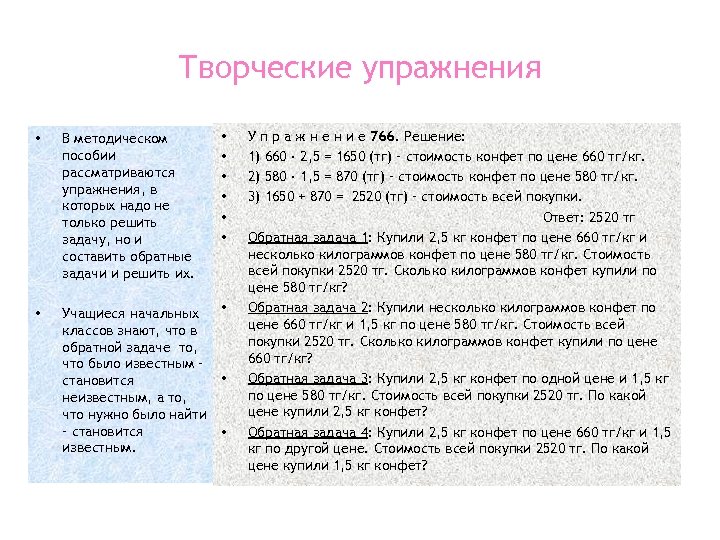 Творческие упражнения

• В методическом пособии рассматриваются упражнения, в которых надо не только решить задачу, но и составить обратные задачи и решить их.

• Учащиеся начальных классов знают, что в обратной задаче то, что было известным – становится неизвестным, а то, что нужно было найти – становится известным.

• У п р а ж н е н и е 766. Решение:
• 1) 660 · 2,5 = 1650 (тг) – стоимость конфет по цене 660 тг/кг.
• 2) 580 · 1,5 = 870 (тг) – стоимость конфет по цене 580 тг/кг.
• 3) 1650 + 870 = 2520 (тг) – стоимость всей покупки.
• Ответ: 2520 тг
• Обратная задача 1: Купили 2,5 кг конфет по цене 660 тг/кг и несколько килограммов конфет по цене 580 тг/кг. Стоимость всей покупки 2520 тг. Сколько килограммов конфет купили по цене 580 тг/кг?
• Обратная задача 2: Купили несколько килограммов конфет по цене 660 тг/кг и 1,5 кг по цене 580 тг/кг. Стоимость всей покупки 2520 тг. Сколько килограммов конфет купили по цене 660 тг/кг?
• Обратная задача 3: Купили 2,5 кг конфет по одной цене и 1,5 кг по цене 580 тг/кг. Стоимость всей покупки 2520 тг. По какой цене купили 2,5 кг конфет?
• Обратная задача 4: Купили 2,5 кг конфет по цене 660 тг/кг и 1,5 кг по другой цене. Стоимость всей покупки 2520 тг. По какой цене купили 1,5 кг конфет?